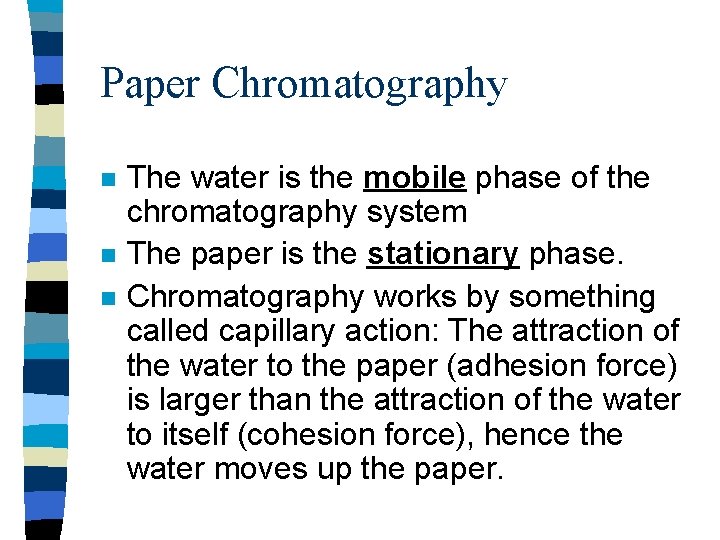 Paper Chromatography

• The water is the mobile phase of the chromatography system
• The paper is the stationary phase.
• Chromatography works by something called capillary action: The attraction of the water to the paper (adhesion force) is larger than the attraction of the water to itself (cohesion force), hence the water moves up the paper.